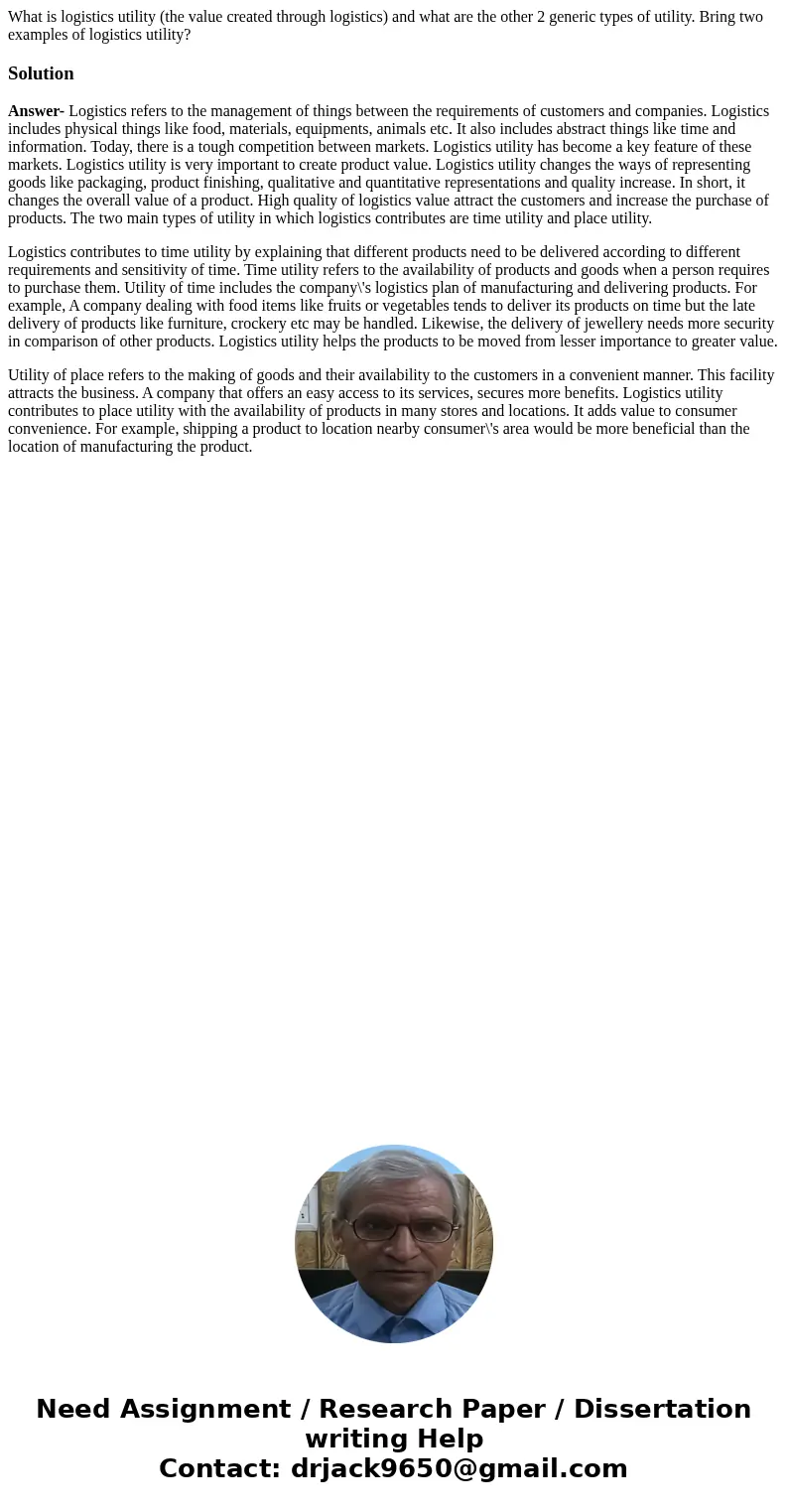 What is logistics utility (the value created through logistics) and what are the other 2 generic types of utility. Bring two examples of logistics utility?

Solution

Answer- Logistics refers to the management of things between the requirements of customers and companies. Logistics includes physical things like food, materials, equipments, animals etc. It also includes abstract things like time and information. Today, there is a tough competition between markets. Logistics utility has become a key feature of these markets. Logistics utility is very important to create product value. Logistics utility changes the ways of representing goods like packaging, product finishing, qualitative and quantitative representations and quality increase. In short, it changes the overall value of a product. High quality of logistics value attract the customers and increase the purchase of products. The two main types of utility in which logistics contributes are time utility and place utility.

Logistics contributes to time utility by explaining that different products need to be delivered according to different requirements and sensitivity of time. Time utility refers to the availability of products and goods when a person requires to purchase them. Utility of time includes the company\'s logistics plan of manufacturing and delivering products. For example, A company dealing with food items like fruits or vegetables tends to deliver its products on time but the late delivery of products like furniture, crockery etc may be handled. Likewise, the delivery of jewellery needs more security in comparison of other products. Logistics utility helps the products to be moved from lesser importance to greater value.

Utility of place refers to the making of goods and their availability to the customers in a convenient manner. This facility attracts the business. A company that offers an easy access to its services, secures more benefits. Logistics utility contributes to place utility with the availability of products in many stores and locations. It adds value to consumer convenience. For example, shipping a product to location nearby consumer\'s area would be more beneficial than the location of manufacturing the product.

Need Assignment / Research Paper / Dissertation writing Help
Contact: drjack9650@gmail.com